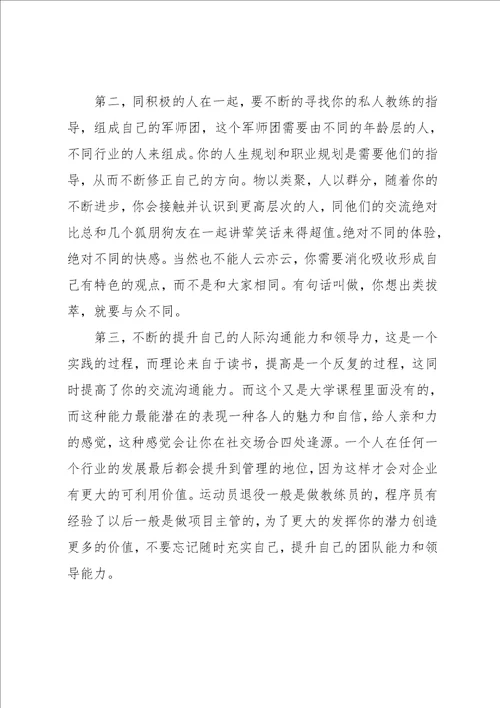 第二，同积极的人在一起，要不断的寻找你的私人教练的指导，组成自己的军师团，这个军师团需要由不同的年龄层的人，不同行业的人来组成。你的人生规划和职业规划是需要他们的指导，从而不断修正自己的方向。物以类聚，人以群分，随着你的不断进步，你会接触并认识到更高层次的人，同他们的交流绝对比总和几个狐朋狗友在一起讲荤笑话来得超值。绝对不同的体验，绝对不同的快感。当然也不能人云亦云，你需要消化吸收形成自己有特色的观点，而不是和大家相同。有句话叫做，你想出类拔萃，就要与众不同。

第三，不断的提升自己的人际沟通能力和领导力，这是一个实践的过程，而理论来自于读书，提高是一个反复的过程，这同时提高了你的交流沟通能力。而这个又是大学课程里面没有的，而这种能力最能潜在的表现一种各人的魅力和自信，给人亲和力的感觉，这种感觉会让你在社交场合四处逢源。一个人在任何一个行业的发展最后都会提升到管理的地位，因为这样才会对企业有更大的可利用价值。运动员退役一般是做教练员的，程序员有经验了以后一般是做项目主管的，为了更大的发挥你的潜力创造更多的价值，不要忘记随时充实自己，提升自己的团队能力和领导能力。